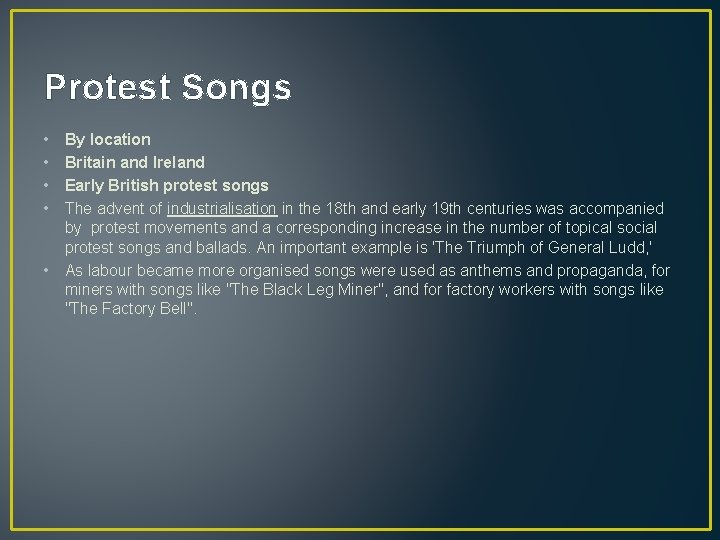 Protest Songs

• By location
• Britain and Ireland
• Early British protest songs
• The advent of industrialisation in the 18th and early 19th centuries was accompanied by protest movements and a corresponding increase in the number of topical social protest songs and ballads. An important example is 'The Triumph of General Ludd,'
• As labour became more organised songs were used as anthems and propaganda, for miners with songs like "The Black Leg Miner", and for factory workers with songs like "The Factory Bell".